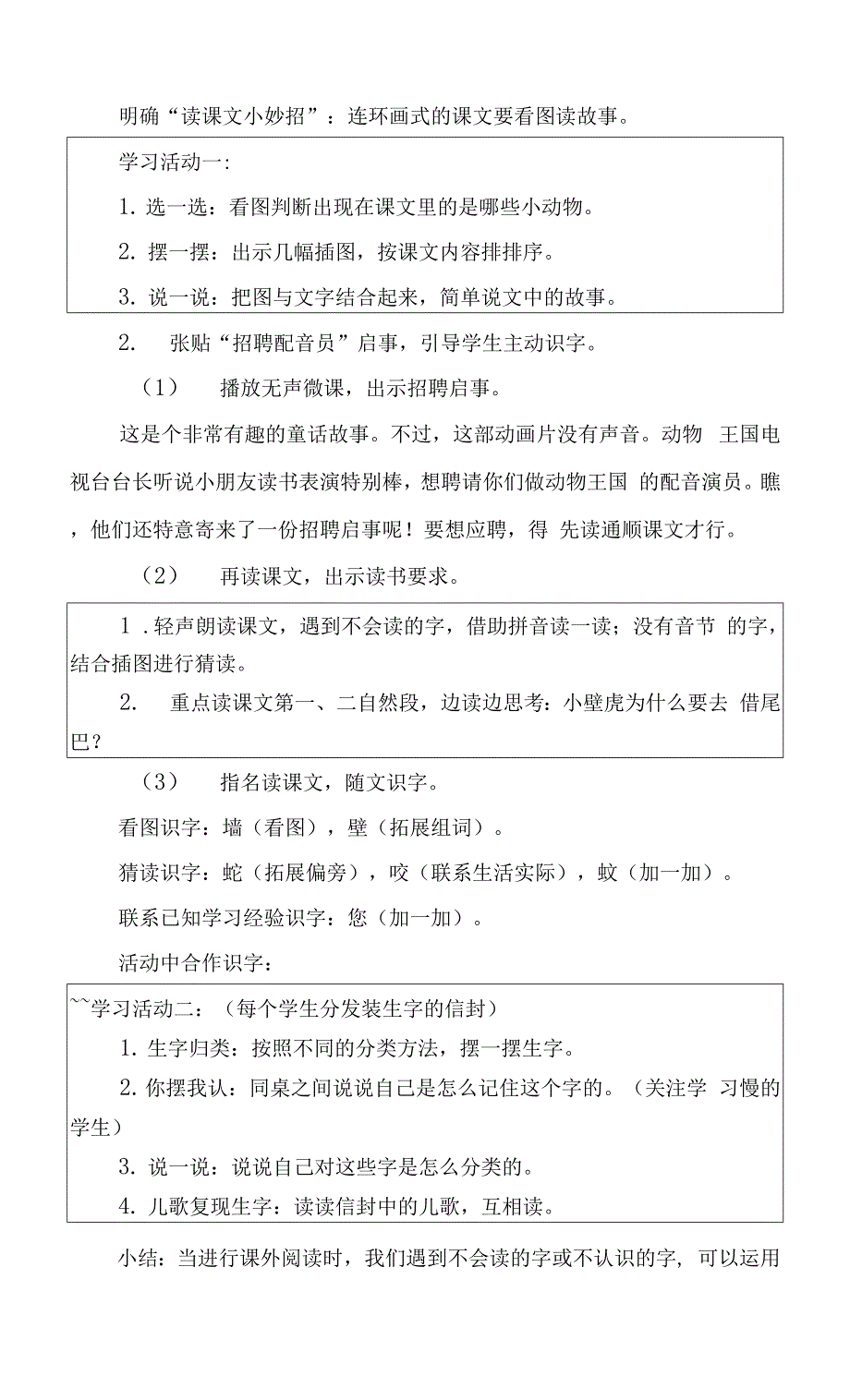 明确“读课文小妙招”：连环画式的课文要看图读故事。

学习活动一：

1. 选一选：看图判断出现在课文里的是哪些小动物。

2. 摆一摆：出示几幅插图，按课文内容排排序。

3. 说一说：把图与文字结合起来，简单说文中的故事。

2.　张贴“招聘配音员”启事，引导学生主动识字。

（1）　播放无声微课，出示招聘启事。

这是个非常有趣的童话故事。不过，这部动画片没有声音。动物 王国电视台台长听说小朋友读书表演特别棒，想聘请你们做动物王国 的配音演员。瞧，他们还特意寄来了一份招聘启事呢！要想应聘，得 先读通顺课文才行。

（2）　再读课文，出示读书要求。

1 . 轻声朗读课文，遇到不会读的字，借助拼音读一读；没有音节 的字，结合插图进行猜读。

2.　重点读课文第一、二自然段，边读边思考：小壁虎为什么要去 借尾巴？

（3）　指名读课文，随文识字。

看图识字：墙（看图），壁（拓展组词）。

猜读识字：蛇（拓展偏旁），咬（联系生活实际），蚊（加一加）。

联系已知学习经验识字：您（加一加）。

活动中合作识字：

~~学习活动二：（每个学生分发装生字的信封）

1. 生字归类：按照不同的分类方法，摆一摆生字。

2. 你摆我认：同桌之间说说自己是怎么记住这个字的。（关注学 习慢的学生）

3. 说一说：说说自己对这些字是怎么分类的。

4. 儿歌复现生字：读读信封中的儿歌，互相读。

小结：当进行课外阅读时，我们遇到不会读的字或不认识的字，可以运用